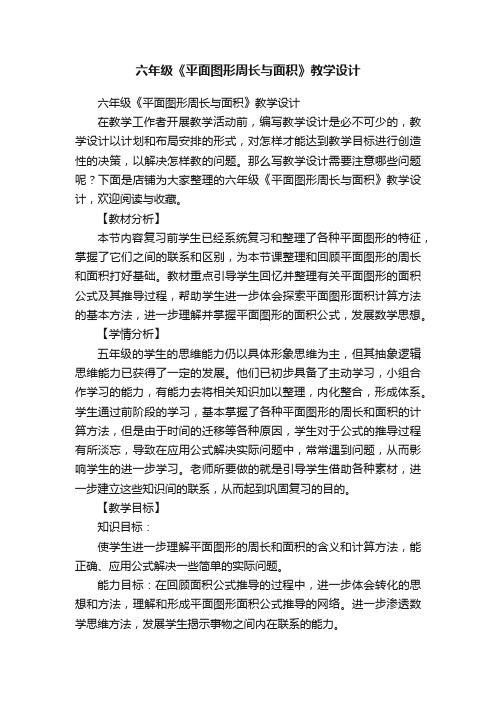 六年级《平面图形周长与面积》教学设计

六年级《平面图形周长与面积》教学设计

在教学工作者开展教学活动前，编写教学设计是必不可少的，教学设计以计划和布局安排的形式，对怎样才能达到教学目标进行创造性的决策，以解决怎样教的问题。那么写教学设计需要注意哪些问题呢？下面是店铺为大家整理的六年级《平面图形周长与面积》教学设计，欢迎阅读与收藏。

【教材分析】

本节内容复习前学生已经系统复习和整理了各种平面图形的特征，掌握了它们之间的联系和区别，为本节课整理和回顾平面图形的周长和面积打好基础。教材重点引导学生回忆并整理有关平面图形的面积公式及其推导过程，帮助学生进一步体会探索平面图形面积计算方法的基本方法，进一步理解并掌握平面图形的面积公式，发展数学思想。

【学情分析】

五年级的学生的思维能力仍以具体形象思维为主，但其抽象逻辑思维能力已获得了一定的发展。他们已初步具备了主动学习，小组合作学习的能力，有能力去将相关知识加以整理，内化整合，形成体系。学生通过前阶段的学习，基本掌握了各种平面图形的周长和面积的计算方法，但是由于时间的迁移等各种原因，学生对于公式的推导过程有所淡忘，导致在应用公式解决实际问题中，常常遇到问题，从而影响学生的进一步学习。老师所要做的就是引导学生借助各种素材，进一步建立这些知识间的联系，从而起到巩固复习的目的。

【教学目标】

知识目标：

使学生进一步理解平面图形的周长和面积的含义和计算方法，能正确、应用公式解决一些简单的实际问题。

能力目标：在回顾面积公式推导的过程中，进一步体会转化的思想和方法，理解和形成平面图形面积公式推导的网络。进一步渗透数学思维方法，发展学生揭示事物之间内在联系的能力。